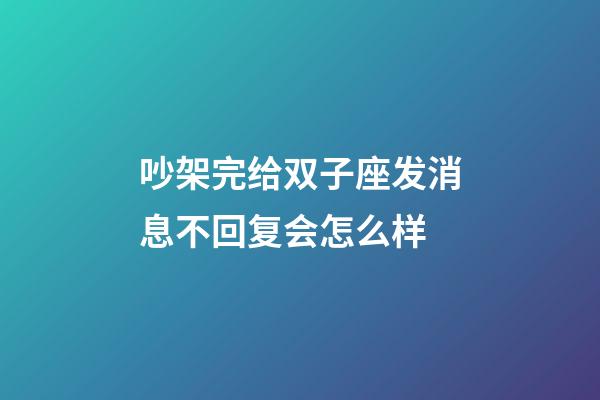 吵架完给双子座发消息不回复会怎么样